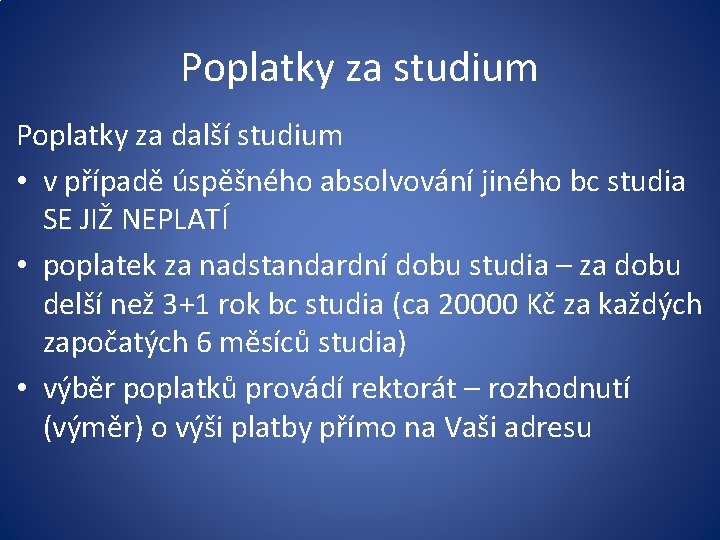 Poplatky za studium

Poplatky za další studium

• v případě úspěšného absolvování jiného bc studia SE JIŽ NEPLATÍ

• poplatek za nadstandardní dobu studia – za dobu delší než 3+1 rok bc studia (ca 20000 Kč za každých započatých 6 měsíců studia)

• výběr poplatků provádí rektorát – rozhodnutí (výměr) o výši platby přímo na Vaši adresu